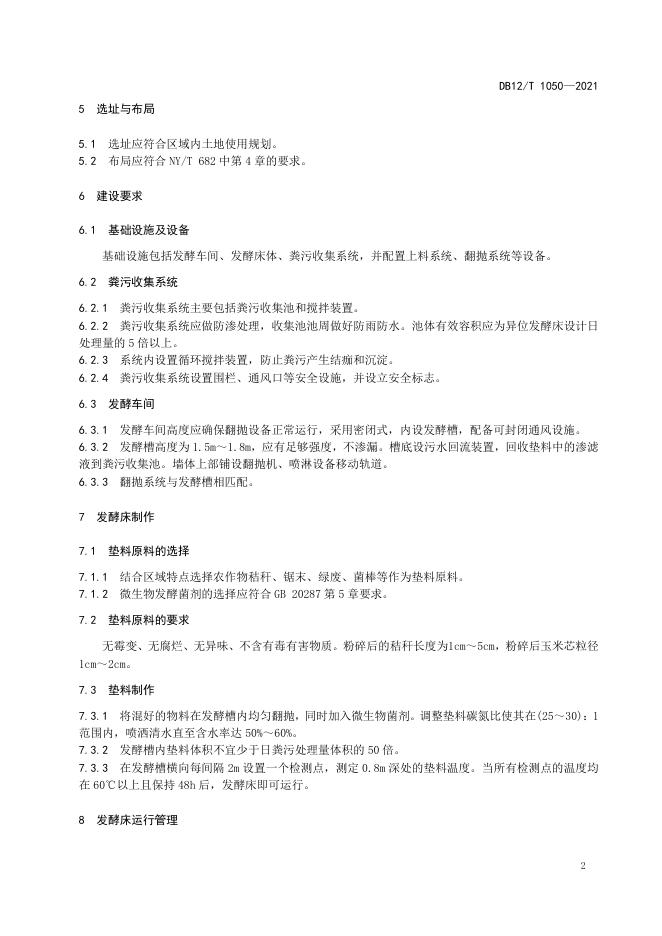 DB12/T 1050—2021

5 选址与布局

5.1 选址应符合区域内土地使用规划。
5.2 布局应符合 NY/T 682 中第 4 章的要求。

6 建设要求

6.1 基础设施及设备

基础设施包括发酵车间、发酵床体、粪污收集系统，并配置上料系统、翻抛系统等设备。

6.2 粪污收集系统

6.2.1 粪污收集系统主要包括粪污收集池和搅拌装置。
6.2.2 粪污收集系统应做防渗处理，收集池池周做好防雨防水。池体有效容积应为异位发酵床设计日处理量的 5 倍以上。
6.2.3 系统内设置循环搅拌装置，防止粪污产生结痂和沉淀。
6.2.4 粪污收集系统设置围栏、通风口等安全设施，并设立安全标志。

6.3 发酵车间

6.3.1 发酵车间高度应确保翻抛设备正常运行，采用密闭式，内设发酵槽，配备可封闭通风设施。
6.3.2 发酵槽高度为 1.5m～1.8m，应有足够强度，不渗漏。槽底设污水回流装置，回收垫料中的渗滤液到粪污收集池。墙体上部铺设翻抛机、喷淋设备移动轨道。
6.3.3 翻抛系统与发酵槽相匹配。

7 发酵床制作

7.1 垫料原料的选择

7.1.1 结合区域特点选择农作物秸秆、锯末、绿废、菌棒等作为垫料原料。
7.1.2 微生物发酵菌剂的选择应符合 GB 20287 第 5 章要求。

7.2 垫料原料的要求

无霉变、无腐烂、无异味、不含有毒有害物质。粉碎后的秸秆长度为1cm～5cm，粉碎后玉米芯粒径1cm～2cm。

7.3 垫料制作

7.3.1 将混好的物料在发酵槽内均匀翻抛，同时加入微生物菌剂。调整垫料碳氮比使其在(25～30)：1范围内，喷洒清水直至含水率达 50%～60%。
7.3.2 发酵槽内垫料体积不宜少于日粪污处理量体积的 50 倍。
7.3.3 在发酵槽横向每间隔 2m 设置一个检测点，测定 0.8m 深处的垫料温度。当所有检测点的温度均在 60℃以上且保持 48h 后，发酵床即可运行。

8 发酵床运行管理

2